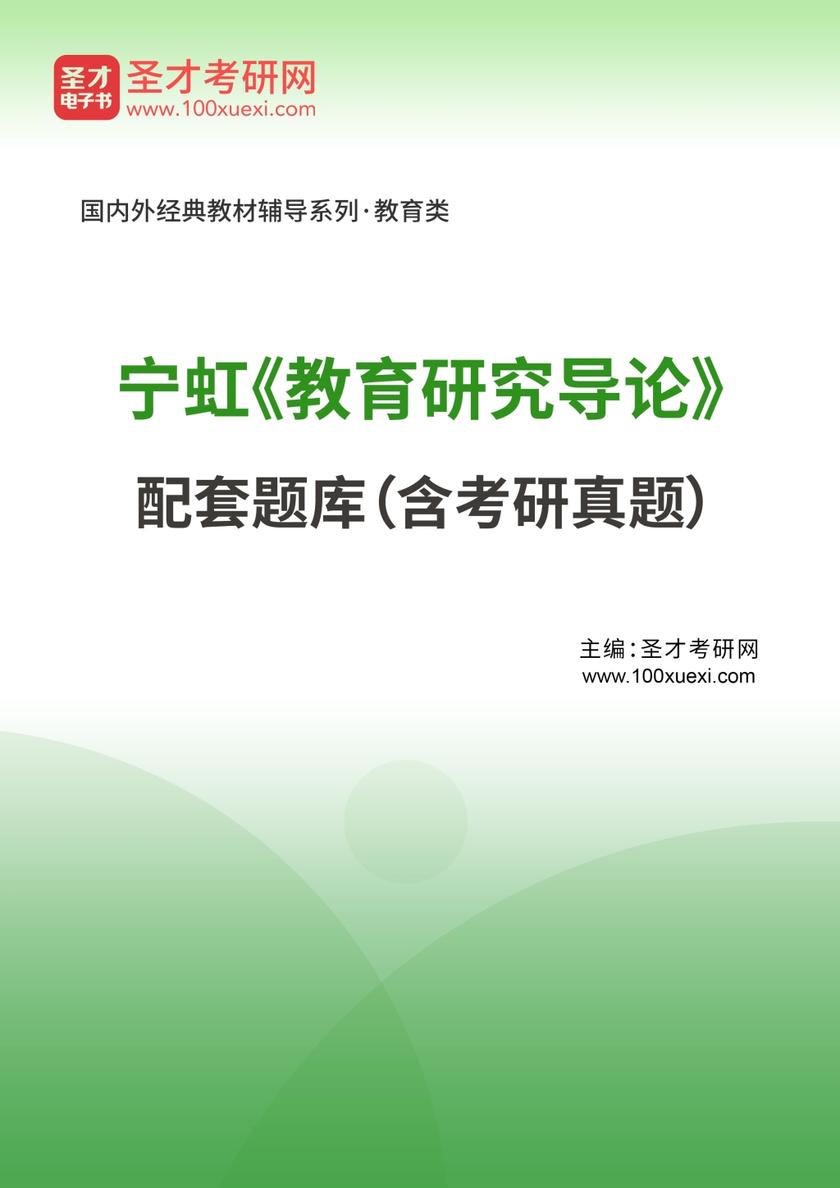 圣才
电子书
圣才考研网
www.100xuexi.com

国内外经典教材辅导系列·教育类

宁虹《教育研究导论》
配套题库（含考研真题）

主编：圣才考研网
www.100xuexi.com